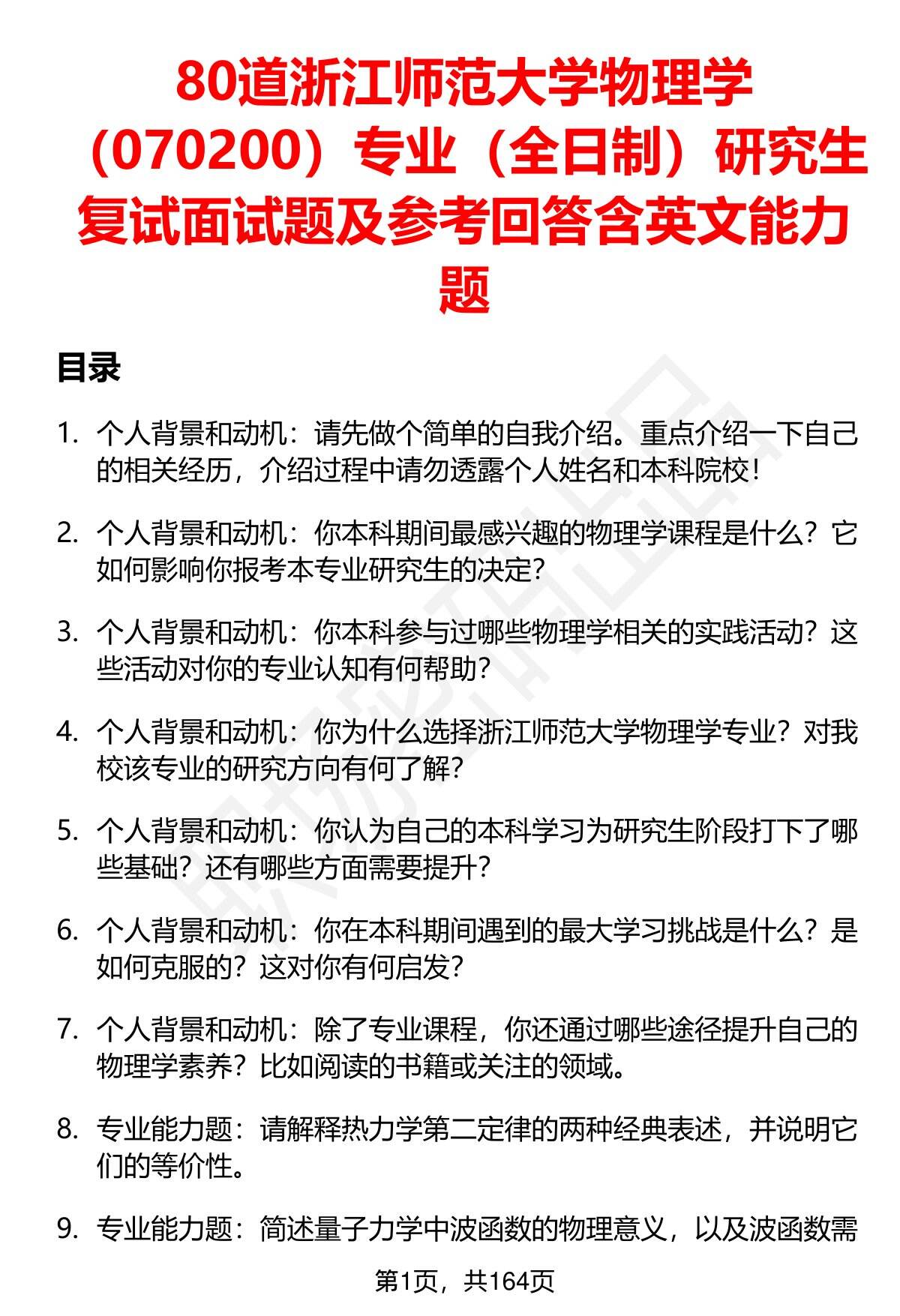 80道浙江师范大学物理学（070200）专业（全日制）研究生复试面试题及参考回答含英文能力题

目录

1. 个人背景和动机：请先做个简单的自我介绍。重点介绍一下自己的相关经历，介绍过程中请勿透露个人姓名和本科院校！

2. 个人背景和动机：你本科期间最感兴趣的物理学课程是什么？它如何影响你报考本专业研究生的决定？

3. 个人背景和动机：你本科参与过哪些物理学相关的实践活动？这些活动对你的专业认知有何帮助？

4. 个人背景和动机：你为什么选择浙江师范大学物理学专业？对我校该专业的研究方向有何了解？

5. 个人背景和动机：你认为自己的本科学习为研究生阶段打下了哪些基础？还有哪些方面需要提升？

6. 个人背景和动机：你在本科期间遇到的最大学习挑战是什么？是如何克服的？这对你有何启发？

7. 个人背景和动机：除了专业课程，你还通过哪些途径提升自己的物理学素养？比如阅读的书籍或关注的领域。

8. 专业能力题：请解释热力学第二定律的两种经典表述，并说明它们的等价性。

9. 专业能力题：简述量子力学中波函数的物理意义，以及波函数需

第1页，共164页